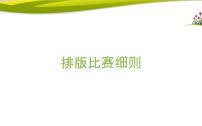 排版比赛细则